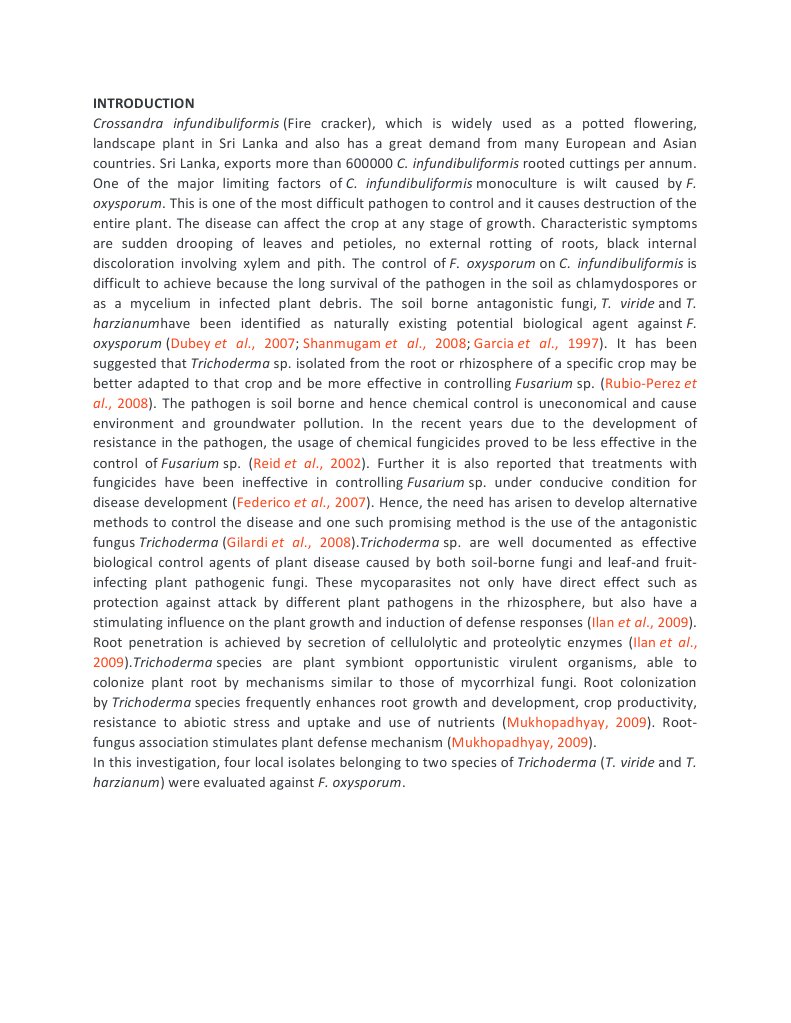 INTRODUCTION

Crossandra infundibuliformis (Fire cracker), which is widely used as a potted flowering, landscape plant in Sri Lanka and also has a great demand from many European and Asian countries. Sri Lanka, exports more than 600000 C. infundibuliformis rooted cuttings per annum. One of the major limiting factors of C. infundibuliformis monoculture is wilt caused by F. oxysporum. This is one of the most difficult pathogen to control and it causes destruction of the entire plant. The disease can affect the crop at any stage of growth. Characteristic symptoms are sudden drooping of leaves and petioles, no external rotting of roots, black internal discoloration involving xylem and pith. The control of F. oxysporum on C. infundibuliformis is difficult to achieve because the long survival of the pathogen in the soil as chlamydospores or as a mycelium in infected plant debris. The soil borne antagonistic fungi, T. viride and T. harzianumhave been identified as naturally existing potential biological agent against F. oxysporum (Dubey et al., 2007; Shanmugam et al., 2008; Garcia et al., 1997). It has been suggested that Trichoderma sp. isolated from the root or rhizosphere of a specific crop may be better adapted to that crop and be more effective in controlling Fusarium sp. (Rubio-Perez et al., 2008). The pathogen is soil borne and hence chemical control is uneconomical and cause environment and groundwater pollution. In the recent years due to the development of resistance in the pathogen, the usage of chemical fungicides proved to be less effective in the control of Fusarium sp. (Reid et al., 2002). Further it is also reported that treatments with fungicides have been ineffective in controlling Fusarium sp. under conducive condition for disease development (Federico et al., 2007). Hence, the need has arisen to develop alternative methods to control the disease and one such promising method is the use of the antagonistic fungus Trichoderma (Gilardi et al., 2008).Trichoderma sp. are well documented as effective biological control agents of plant disease caused by both soil-borne fungi and leaf-and fruit-infecting plant pathogenic fungi. These mycoparasites not only have direct effect such as protection against attack by different plant pathogens in the rhizosphere, but also have a stimulating influence on the plant growth and induction of defense responses (Ilan et al., 2009). Root penetration is achieved by secretion of cellulolytic and proteolytic enzymes (Ilan et al., 2009).Trichoderma species are plant symbiont opportunistic virulent organisms, able to colonize plant root by mechanisms similar to those of mycorrhizal fungi. Root colonization by Trichoderma species frequently enhances root growth and development, crop productivity, resistance to abiotic stress and uptake and use of nutrients (Mukhopadhyay, 2009). Root-fungus association stimulates plant defense mechanism (Mukhopadhyay, 2009).
In this investigation, four local isolates belonging to two species of Trichoderma (T. viride and T. harzianum) were evaluated against F. oxysporum.